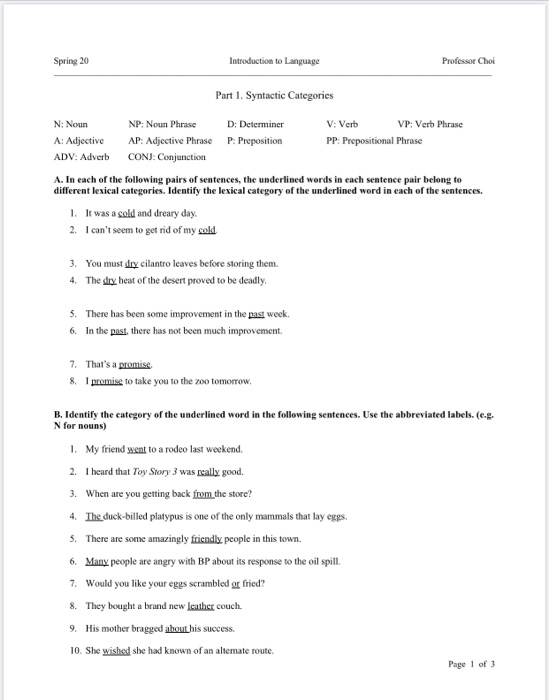 Spring 20 Introduction to Language Professor Choi

Part 1. Syntactic Categories

N: Noun NP: Noun Phrase D: Determiner V: Verb VP: Verb Phrase
A: Adjective AP: Adjective Phrase P: Preposition PP: Prepositional Phrase
ADV: Adverb CONJ: Conjunction

A. In each of the following pairs of sentences, the underlined words in each sentence pair belong to different lexical categories. Identify the lexical category of the underlined word in each of the sentences.

1. It was a cold and dreary day.
2. I can't seem to get rid of my cold.

3. You must dry cilantro leaves before storing them.
4. The dry heat of the desert proved to be deadly.

5. There has been some improvement in the past week.
6. In the past, there has not been much improvement.

7. That's a promise.
8. I promise to take you to the zoo tomorrow.

B. Identify the category of the underlined word in the following sentences. Use the abbreviated labels. (e.g. N for nouns)

1. My friend went to a rodeo last weekend.
2. I heard that Toy Story 3 was really good.
3. When are you getting back from the store?
4. The duck-billed platypus is one of the only mammals that lay eggs.
5. There are some amazingly friendly people in this town.
6. Many people are angry with BP about its response to the oil spill.
7. Would you like your eggs scrambled or fried?
8. They bought a brand new leather couch.
9. His mother bragged about his success.
10. She wished she had known of an alternate route.

Page 1 of 3